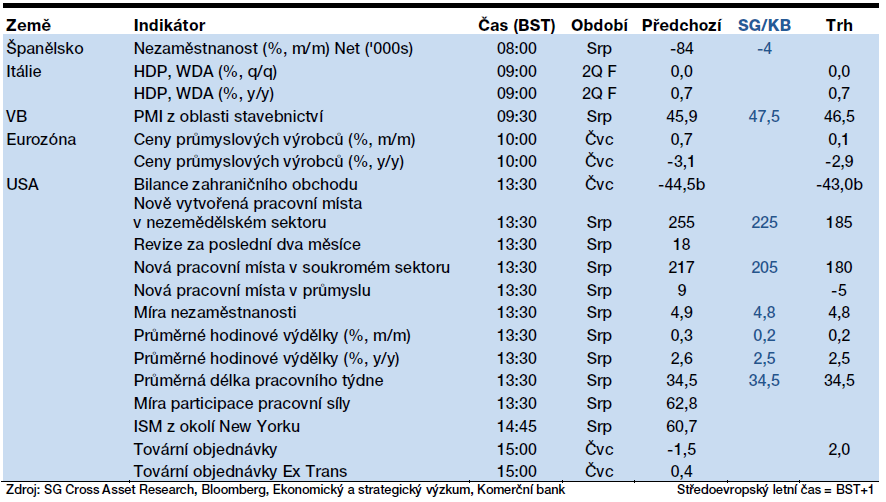 | Země | Indikátor | Čas (BST) | Období | Předchozí | SG/KB | Trh |
|---|---|---|---|---|---|---|
| Španělsko | Nezaměstnanost (%, m/m) Net ('000s) | 08:00 | Srp | -84 | -4 | |
| Itálie | HDP, WDA (%, q/q) | 09:00 | 2Q F | 0,0 | | 0,0 |
| | HDP, WDA (%, y/y) | 09:00 | 2Q F | 0,7 | | 0,7 |
| VB | PMI z oblasti stavebnictví | 09:30 | Srp | 45,9 | 47,5 | 46,5 |
| Eurozóna | Ceny průmyslových výrobců (%, m/m) | 10:00 | Čvc | 0,7 | | 0,1 |
| | Ceny průmyslových výrobců (%, y/y) | 10:00 | Čvc | -3,1 | | -2,9 |
| USA | Bilance zahraničního obchodu | 13:30 | Čvc | -44,5b | | -43,0b |
| | Nově vytvořená pracovní místa v nezemědělském sektoru | 13:30 | Srp | 255 | 225 | 185 |
| | Revize za poslední dva měsíce | 13:30 | Srp | 18 | | |
| | Nová pracovní místa v soukromém sektoru | 13:30 | Srp | 217 | 205 | 180 |
| | Nová pracovní místa v průmyslu | 13:30 | Srp | 9 | | -5 |
| | Míra nezaměstnanosti | 13:30 | Srp | 4,9 | 4,8 | 4,8 |
| | Průměrné hodinové výdělky (%, m/m) | 13:30 | Srp | 0,3 | 0,2 | 0,2 |
| | Průměrné hodinové výdělky (%, y/y) | 13:30 | Srp | 2,6 | 2,5 | 2,5 |
| | Průměrná délka pracovního týdne | 13:30 | Srp | 34,5 | 34,5 | 34,5 |
| | Míra participace pracovní síly | 13:30 | Srp | 62,8 | | |
| | ISM z okolí New Yorku | 14:45 | Srp | 60,7 | | |
| | Tovární objednávky | 15:00 | Čvc | -1,5 | | 2,0 |
| | Tovární objednávky Ex Trans | 15:00 | Čvc | 0,4 | | |

Zdroj: SG Cross Asset Research, Bloomberg, Ekonomický a strategický výzkum, Komerční bank

Středoevropský letní čas = BST+1